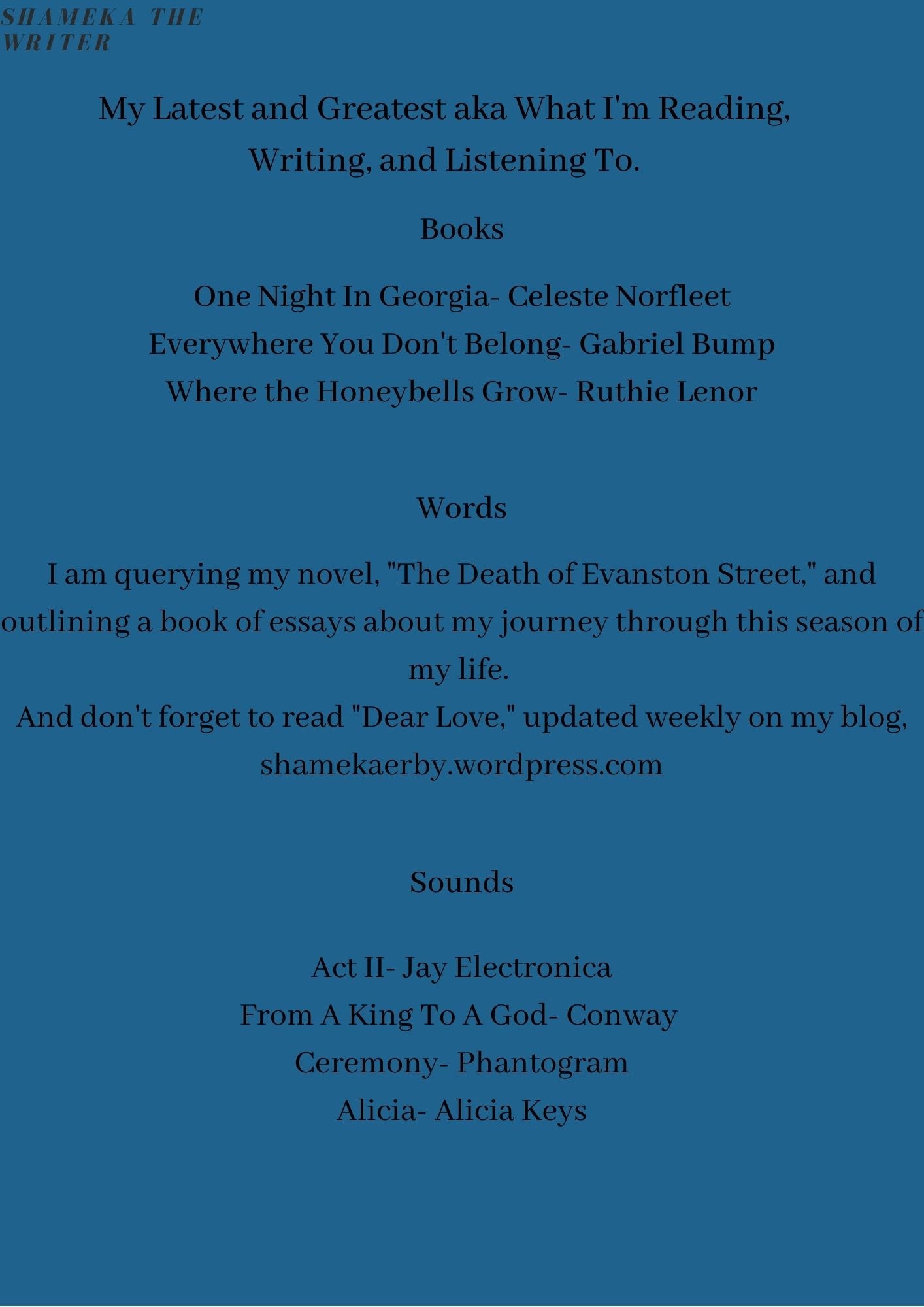 SHAMEKA THE WRITER

My Latest and Greatest aka What I'm Reading, Writing, and Listening To.

Books

One Night In Georgia- Celeste Norfleet
Everywhere You Don't Belong- Gabriel Bump
Where the Honeybells Grow- Ruthie Lenor

Words

I am querying my novel, "The Death of Evanston Street," and outlining a book of essays about my journey through this season of my life.
And don't forget to read "Dear Love," updated weekly on my blog, shamekaerby.wordpress.com

Sounds

Act II- Jay Electronica
From A King To A God- Conway
Ceremony- Phantogram
Alicia- Alicia Keys